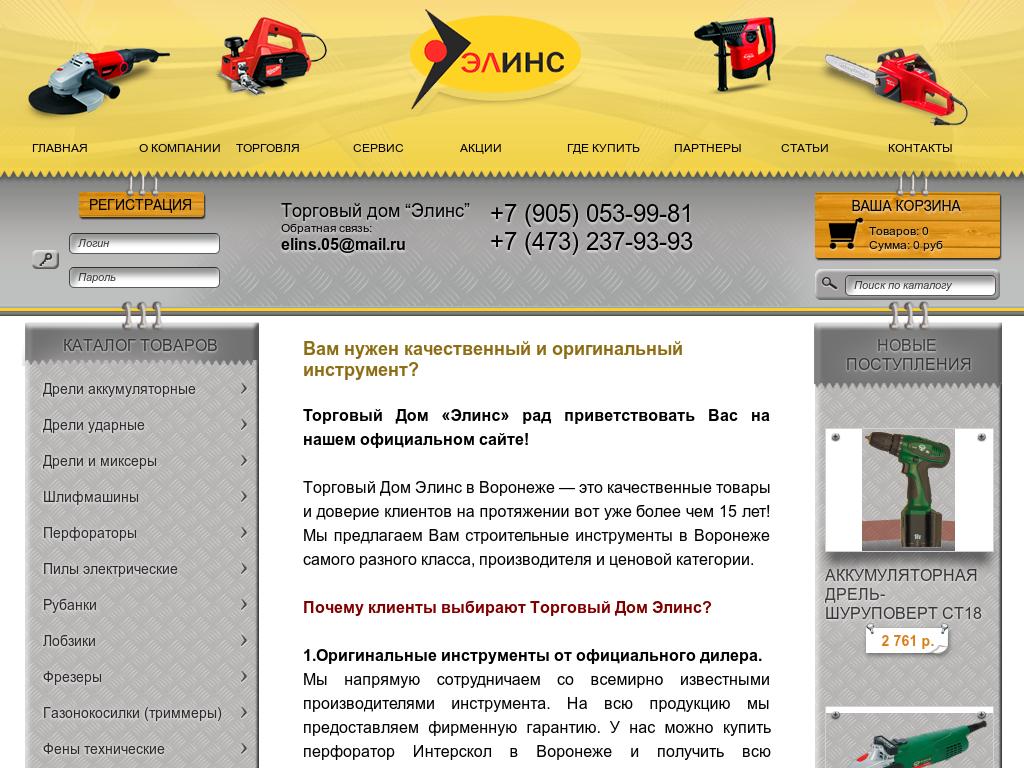 ЭЛИНС

ГЛАВНАЯ О КОМПАНИИ ТОРГОВЛЯ СЕРВИС АКЦИИ ГДЕ КУПИТЬ ПАРТНЕРЫ СТАТЬИ КОНТАКТЫ

РЕГИСТРАЦИЯ

Логин

Пароль

Торговый дом "Элинс"
Обратная связь:
elins.05@mail.ru

+7 (905) 053-99-81
+7 (473) 237-93-93

ВАША КОРЗИНА
Товаров: 0
Сумма: 0 руб

Поиск по каталогу

КАТАЛОГ ТОВАРОВ

Дрели аккумуляторные
Дрели ударные
Дрели и миксеры
Шлифмашины
Перфораторы
Пилы электрические
Рубанки
Лобзики
Фрезеры
Газонокосилки (триммеры)
Фены технические

Вам нужен качественный и оригинальный инструмент?

Торговый Дом «Элинс» рад приветствовать Вас на нашем официальном сайте!

Торговый Дом Элинс в Воронеже — это качественные товары и доверие клиентов на протяжении вот уже более чем 15 лет! Мы предлагаем Вам строительные инструменты в Воронеже самого разного класса, производителя и ценовой категории.

Почему клиенты выбирают Торговый Дом Элинс?

1.Оригинальные инструменты от официального дилера.
Мы напрямую сотрудничаем со всемирно известными производителями инструмента. На всю продукцию мы предоставляем фирменную гарантию. У нас можно купить перфоратор Интерскол в Воронеже и получить всю

НОВЫЕ ПОСТУПЛЕНИЯ

АККУМУЛЯТОРНАЯ ДРЕЛЬ-ШУРУПОВЕРТ СТ18

2 761 р.